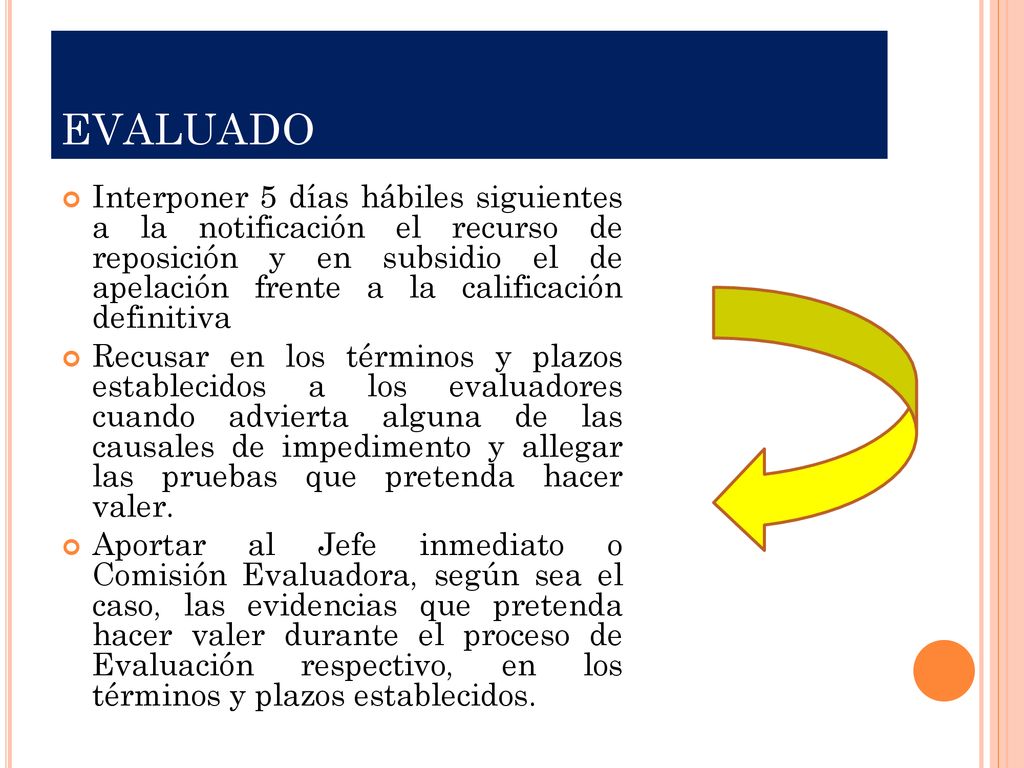 EVALUADO

Interponer 5 días hábiles siguientes a la notificación el recurso de reposición y en subsidio el de apelación frente a la calificación definitiva

Recusar en los términos y plazos establecidos a los evaluadores cuando advierta alguna de las causales de impedimento y allegar las pruebas que pretenda hacer valer.

Aportar al Jefe inmediato o Comisión Evaluadora, según sea el caso, las evidencias que pretenda hacer valer durante el proceso de Evaluación respectivo, en los términos y plazos establecidos.